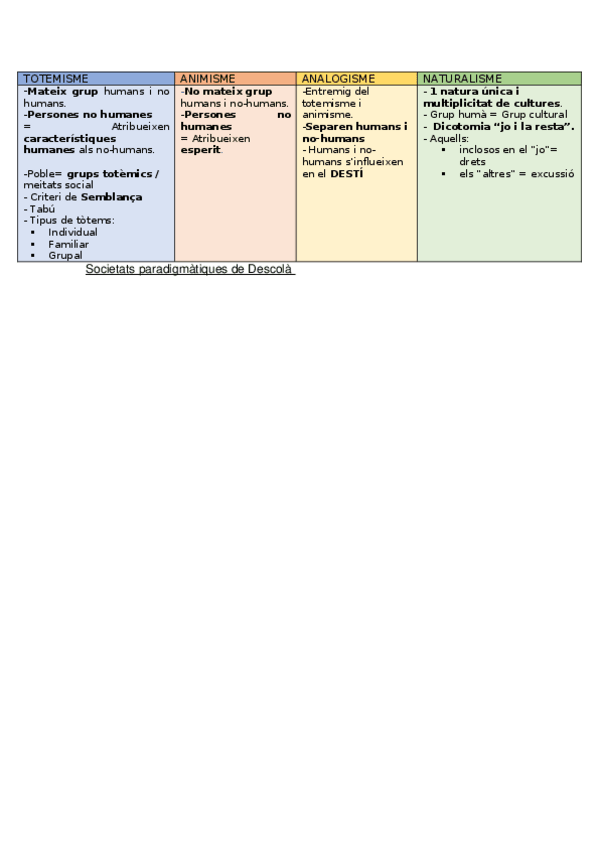 | TOTEMISME | ANIMISME | ANALOGISME | NATURALISME |
|---|---|---|---|
| -Mateix grup humans i no humans. -Persones no humanes = Atribueixen característiques humanes als no-humans. -Poble= grups totèmics / meitats social - Criteri de Semblança - Tabú - Tipus de tòtems: ▪ Individual ▪ Familiar ▪ Grupal | -No mateix grup humans i no-humans. -Persones no humanes = Atribueixen esperit. | -Entremig del totemisme i animisme. -Separen humans i no-humans - Humans i no-humans s'influeixen en el DESTÍ | - 1 natura única i multiplicitat de cultures. - Grup humà = Grup cultural - Dicotomia "jo i la resta". - Aquells: ▪ inclosos en el "jo"= drets ▪ els "altres" = excussió |

Societats paradigmàtiques de Descolà